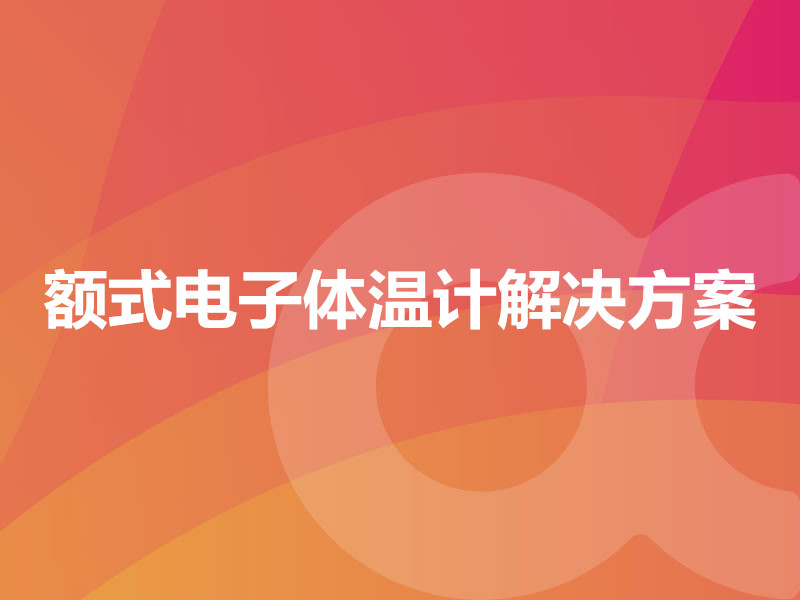 额式电子体温计解决方案